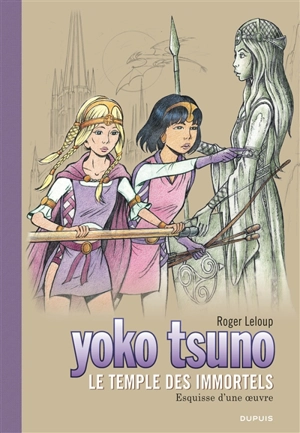 Roger Leloup

yoko tsuno

LE TEMPLE DES IMMORTELS

Esquisse d'une œuvre

DUPUIS